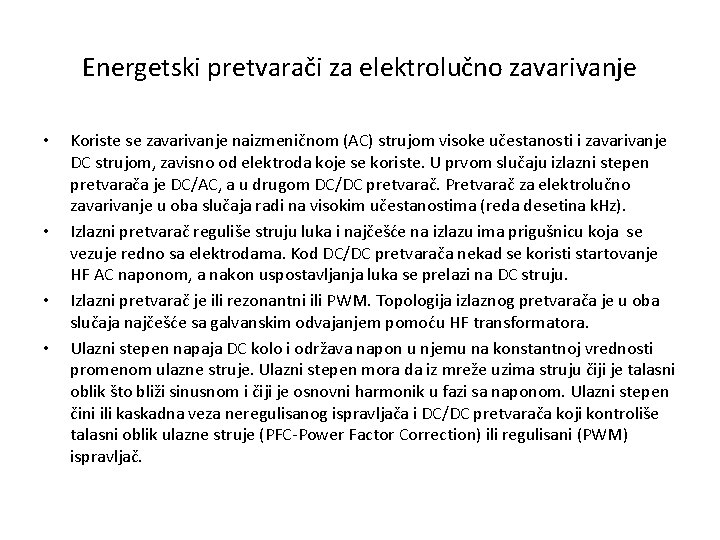 Energetski pretvarači za elektrolučno zavarivanje

• Koriste se zavarivanje naizmeničnom (AC) strujom visoke učestanosti i zavarivanje DC strujom, zavisno od elektroda koje se koriste. U prvom slučaju izlazni stepen pretvarača je DC/AC, a u drugom DC/DC pretvarač. Pretvarač za elektrolučno zavarivanje u oba slučaja radi na visokim učestanostima (reda desetina kHz).

• Izlazni pretvarač reguliše struju luka i najčešće na izlazu ima prigušnicu koja se vezuje redno sa elektrodama. Kod DC/DC pretvarača nekad se koristi startovanje HF AC naponom, a nakon uspostavljanja luka se prelazi na DC struju.

• Izlazni pretvarač je ili rezonantni ili PWM. Topologija izlaznog pretvarača je u oba slučaja najčešće sa galvanskim odvajanjem pomoću HF transformatora.

• Ulazni stepen napaja DC kolo i održava napon u njemu na konstantnoj vrednosti promenom ulazne struje. Ulazni stepen mora da iz mreže uzima struju čiji je talasni oblik što bliži sinusnom i čiji je osnovni harmonik u fazi sa naponom. Ulazni stepen čini ili kaskadna veza neregulisanog ispravljača i DC/DC pretvarača koji kontroliše talasni oblik ulazne struje (PFC-Power Factor Correction) ili regulisani (PWM) ispravljač.